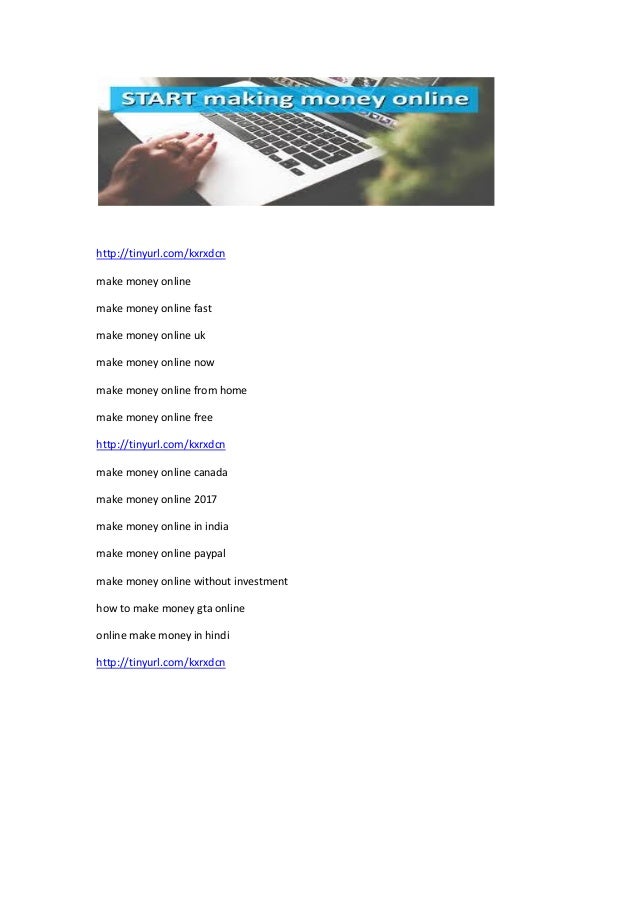 START making money online

http://tinyurl.com/kxrxdcn

make money online

make money online fast

make money online uk

make money online now

make money online from home

make money online free

http://tinyurl.com/kxrxdcn

make money online canada

make money online 2017

make money online in india

make money online paypal

make money online without investment

how to make money gta online

online make money in hindi

http://tinyurl.com/kxrxdcn